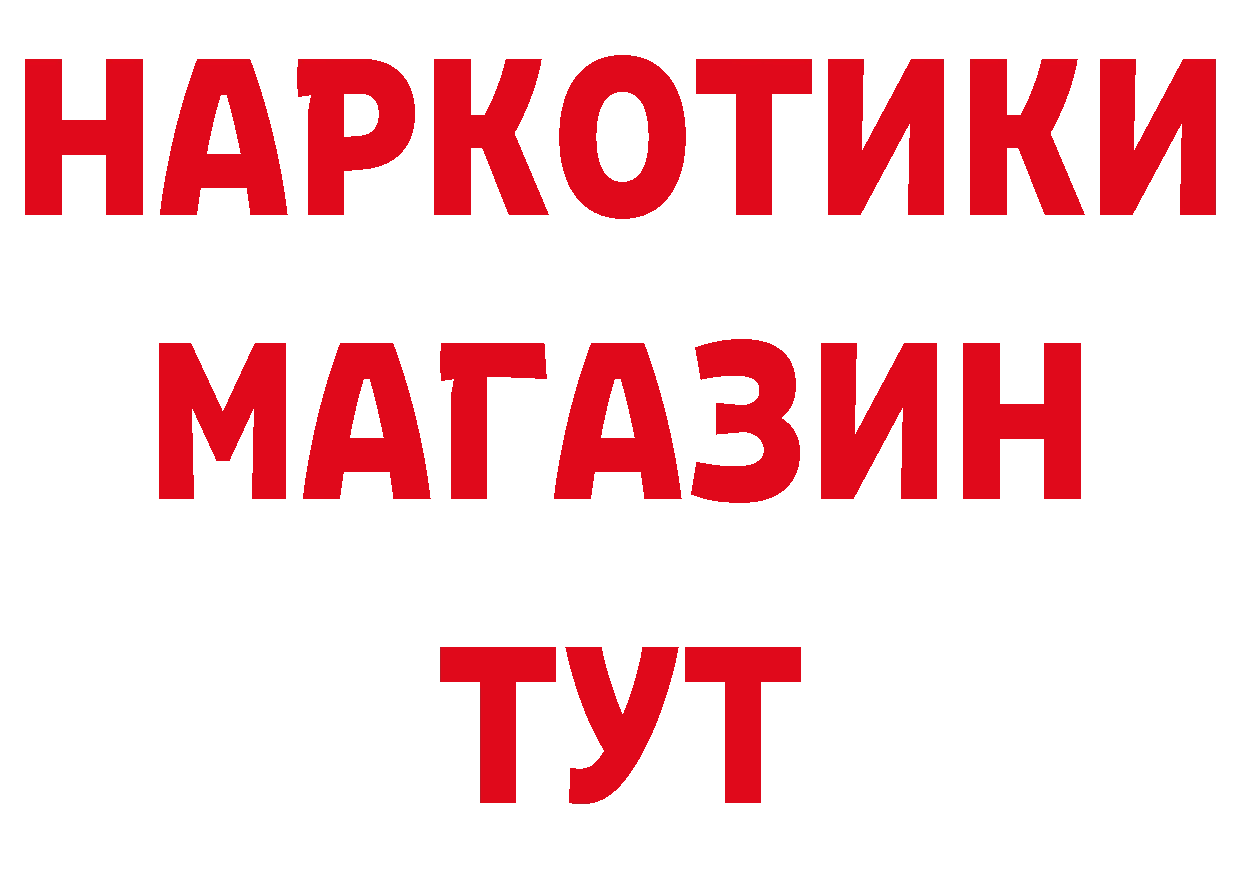 НАРКОТИКИ
МАГАЗИН
ТУТ